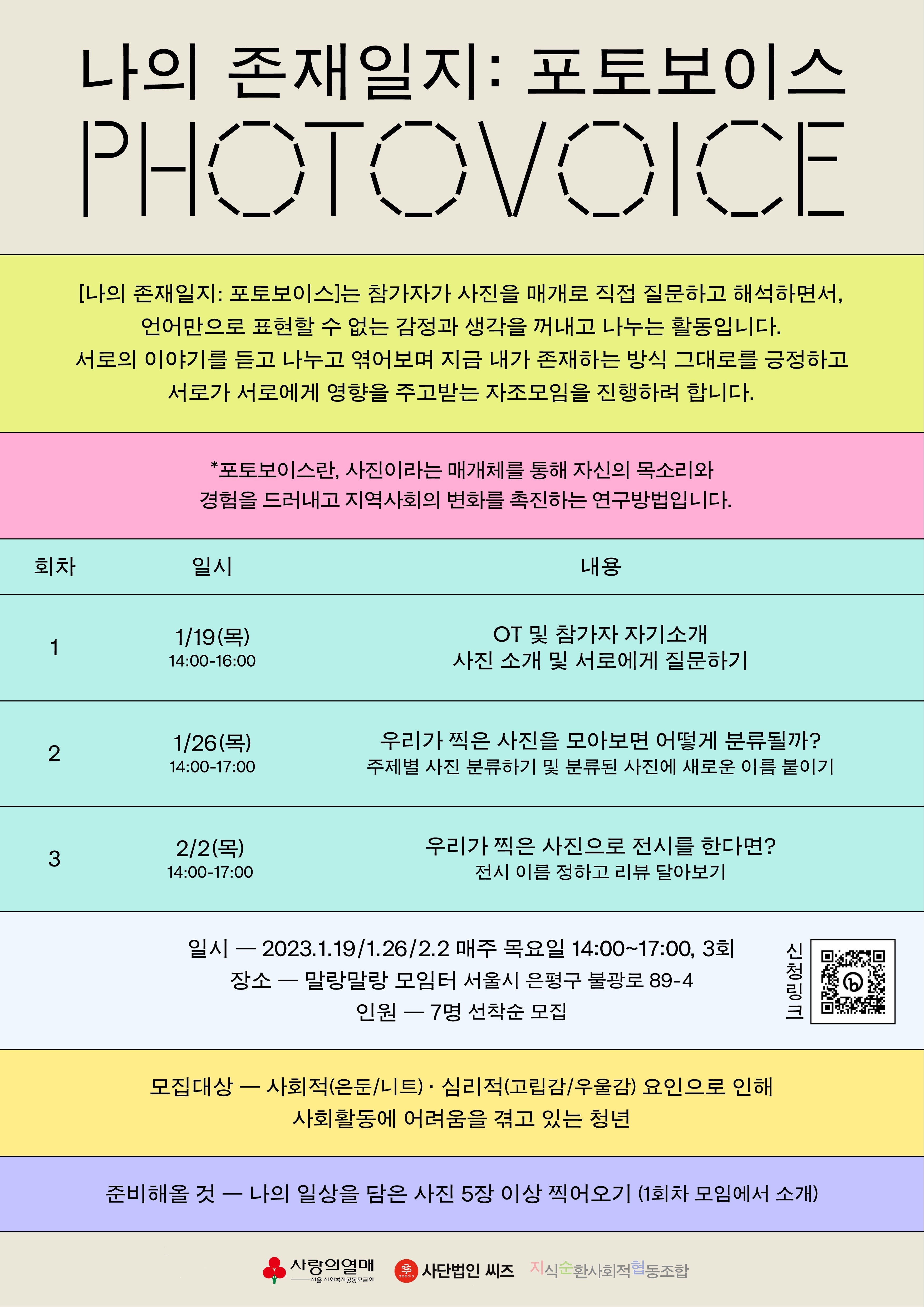 나의 존재일지: 포토보이스
PHOTOVOICE

[나의 존재일지: 포토보이스]는 참가자가 사진을 매개로 직접 질문하고 해석하면서, 언어만으로 표현할 수 없는 감정과 생각을 꺼내고 나누는 활동입니다. 서로의 이야기를 듣고 나누고 엮어보며 지금 내가 존재하는 방식 그대로를 긍정하고 서로가 서로에게 영향을 주고받는 자조모임을 진행하려 합니다.

*포토보이스란, 사진이라는 매개체를 통해 자신의 목소리와 경험을 드러내고 지역사회의 변화를 촉진하는 연구방법입니다.

| 회차 | 일시 | 내용 |
|---|---|---|
| 1 | 1/19(목) 14:00-16:00 | OT 및 참가자 자기소개 사진 소개 및 서로에게 질문하기 |
| 2 | 1/26(목) 14:00-17:00 | 우리가 찍은 사진을 모아보면 어떻게 분류될까? 주제별 사진 분류하기 및 분류된 사진에 새로운 이름 붙이기 |
| 3 | 2/2(목) 14:00-17:00 | 우리가 찍은 사진으로 전시를 한다면? 전시 이름 정하고 리뷰 달아보기 |

일시 — 2023.1.19/1.26/2.2 매주 목요일 14:00~17:00, 3회
장소 — 말랑말랑 모임터 서울시 은평구 불광로 89-4
인원 — 7명 선착순 모집

신청링크

모집대상 — 사회적(은둔/니트) · 심리적(고립감/우울감) 요인으로 인해 사회활동에 어려움을 겪고 있는 청년

준비해올 것 — 나의 일상을 담은 사진 5장 이상 찍어오기 (1회차 모임에서 소개)

사랑의열매 서울 사회복지공동모금회
seeds 사단법인 씨즈
지식순환사회적협동조합